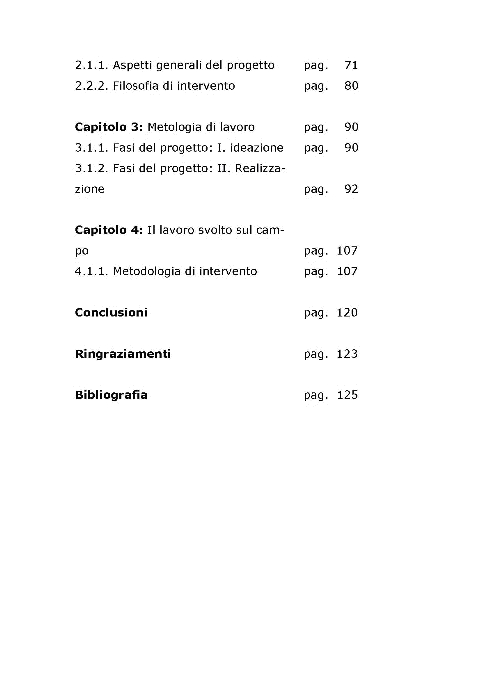 2.1.1. Aspetti generali del progetto pag. 71
2.2.2. Filosofia di intervento pag. 80

**Capitolo 3:** Metologia di lavoro pag. 90
3.1.1. Fasi del progetto: I. ideazione pag. 90
3.1.2. Fasi del progetto: II. Realizzazione pag. 92

**Capitolo 4:** Il lavoro svolto sul campo pag. 107
4.1.1. Metodologia di intervento pag. 107

**Conclusioni** pag. 120

**Ringraziamenti** pag. 123

**Bibliografia** pag. 125